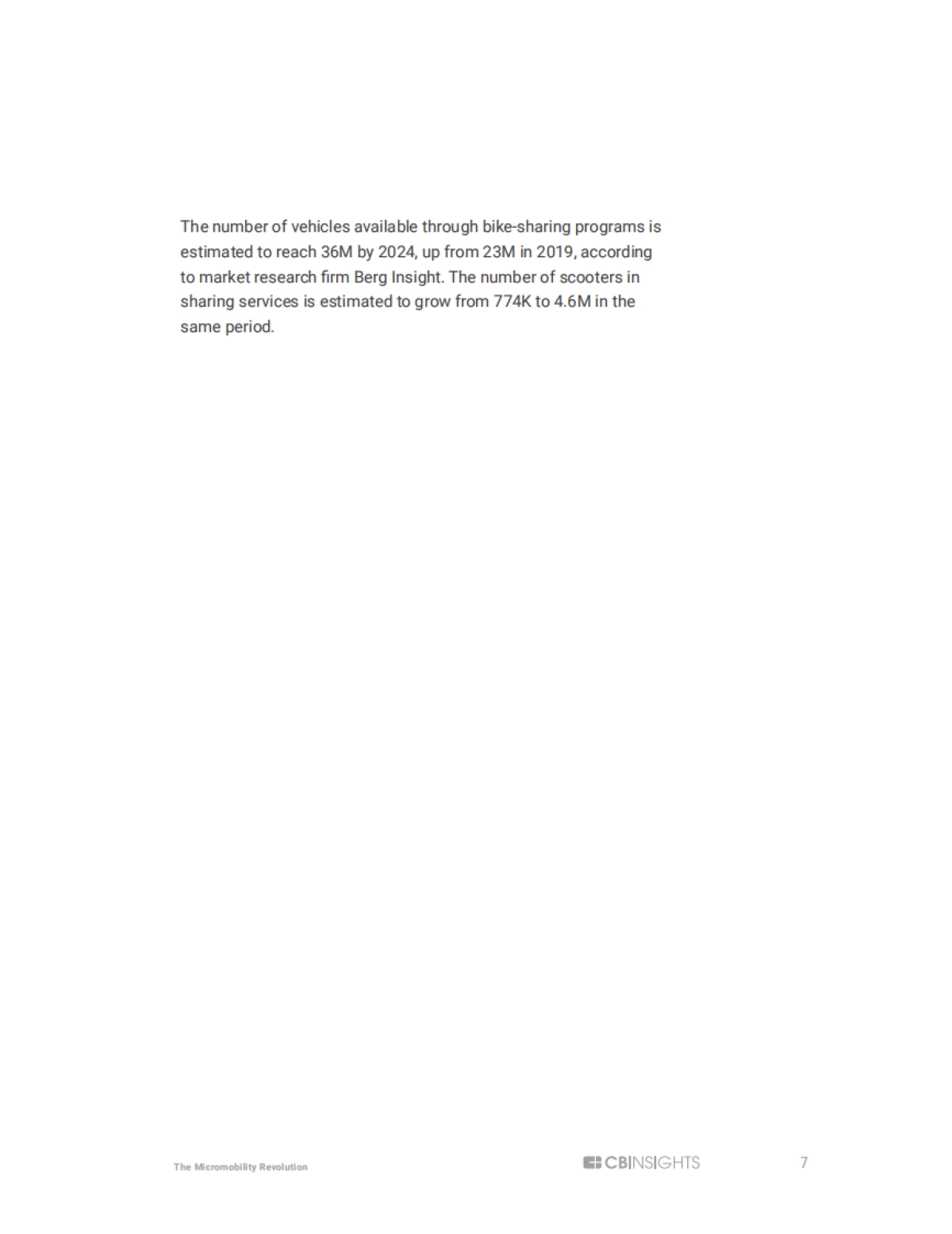 The number of vehicles available through bike-sharing programs is estimated to reach 36M by 2024, up from 23M in 2019, according to market research firm Berg Insight. The number of scooters in sharing services is estimated to grow from 774K to 4.6M in the same period.

The Micromobility Revolution

CBINSIGHTS

7